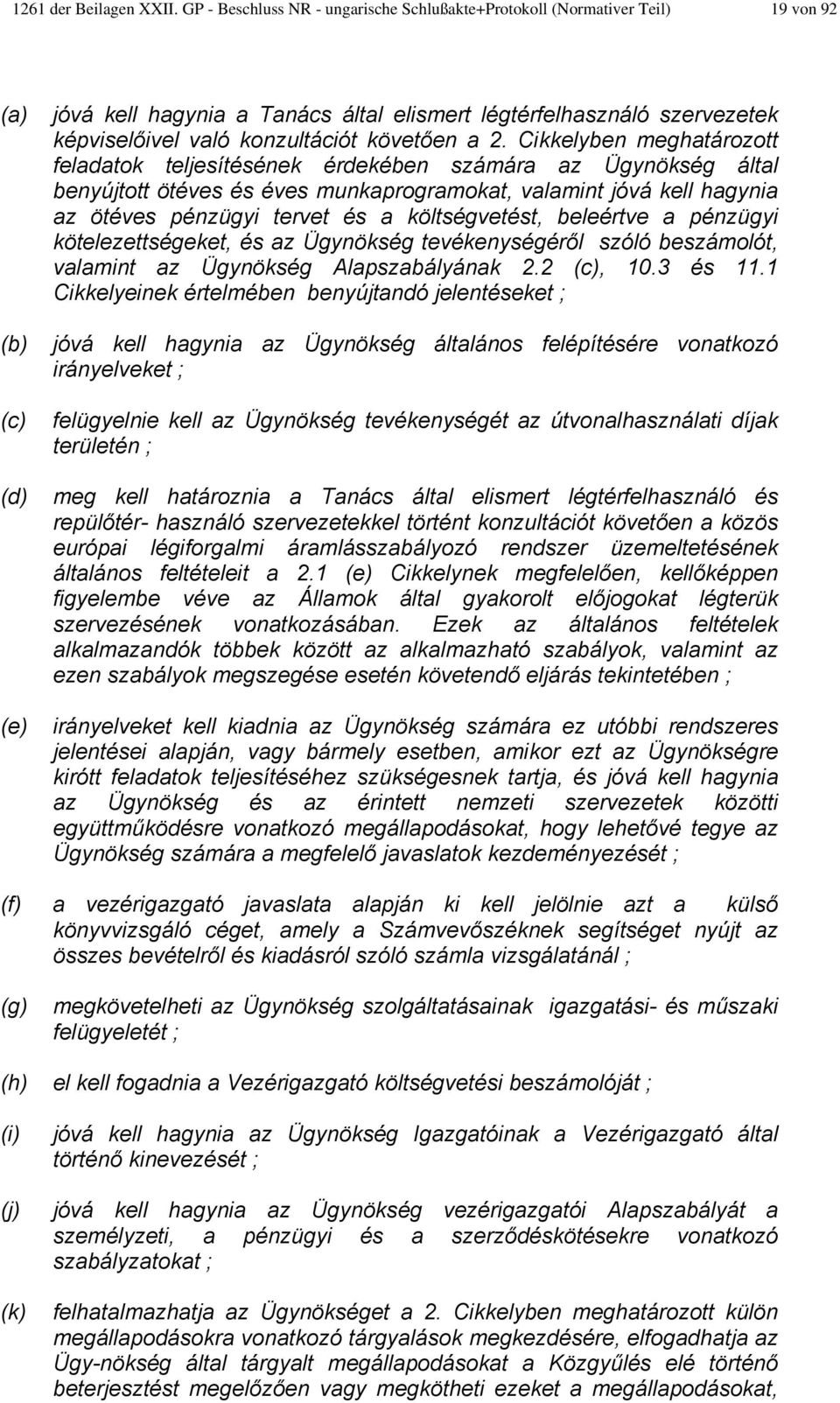 1261 der Beilagen XXII. GP - Beschluss NR - ungarische Schlußakte+Protokoll (Normativer Teil) 19 von 92

(a) jóvá kell hagynia a Tanács által elismert légtérfelhasználó szervezetek képviselőivel való konzultációt követően a 2. Cikkelyben meghatározott feladatok teljesítésének érdekében számára az Ügynökség által benyújtott ötéves és éves munkaprogramokat, valamint jóvá kell hagynia az ötéves pénzügyi tervet és a költségvetést, beleértve a pénzügyi kötelezettségeket, és az Ügynökség tevékenységéről szóló beszámolót, valamint az Ügynökség Alapszabályának 2.2 (c), 10.3 és 11.1 Cikkelyeinek értelmében benyújtandó jelentéseket ;

(b) jóvá kell hagynia az Ügynökség általános felépítésére vonatkozó irányelveket ;

(c) felügyelnie kell az Ügynökség tevékenységét az útvonalhasználati díjak területén ;

(d) meg kell határoznia a Tanács által elismert légtérfelhasználó és repülőtér- használó szervezetekkel történt konzultációt követően a közös európai légiforgalmi áramlásszabályozó rendszer üzemeltetésének általános feltételeit a 2.1 (e) Cikkelynek megfelelően, kellőképpen figyelembe véve az Államok által gyakorolt előjogokat légterük szervezésének vonatkozásában. Ezek az általános feltételek alkalmazandók többek között az alkalmazható szabályok, valamint az ezen szabályok megszegése esetén követendő eljárás tekintetében ;

(e) irányelveket kell kiadnia az Ügynökség számára ez utóbbi rendszeres jelentései alapján, vagy bármely esetben, amikor ezt az Ügynökségre kirótt feladatok teljesítéséhez szükségesnek tartja, és jóvá kell hagynia az Ügynökség és az érintett nemzeti szervezetek közötti együttműködésre vonatkozó megállapodásokat, hogy lehetővé tegye az Ügynökség számára a megfelelő javaslatok kezdeményezését ;

(f) a vezérigazgató javaslata alapján ki kell jelölnie azt a külső könyvvizsgáló céget, amely a Számvevőszéknek segítséget nyújt az összes bevételről és kiadásról szóló számla vizsgálatánál ;

(g) megkövetelheti az Ügynökség szolgáltatásainak igazgatási- és műszaki felügyeletét ;

(h) el kell fogadnia a Vezérigazgató költségvetési beszámolóját ;

(i) jóvá kell hagynia az Ügynökség Igazgatóinak a Vezérigazgató által történő kinevezését ;

(j) jóvá kell hagynia az Ügynökség vezérigazgatói Alapszabályát a személyzeti, a pénzügyi és a szerződéskötésekre vonatkozó szabályzatokat ;

(k) felhatalmazhatja az Ügynökséget a 2. Cikkelyben meghatározott külön megállapodásokra vonatkozó tárgyalások megkezdésére, elfogadhatja az Ügy-nökség által tárgyalt megállapodásokat a Közgyűlés elé történő beterjesztést megelőzően vagy megkötheti ezeket a megállapodásokat,